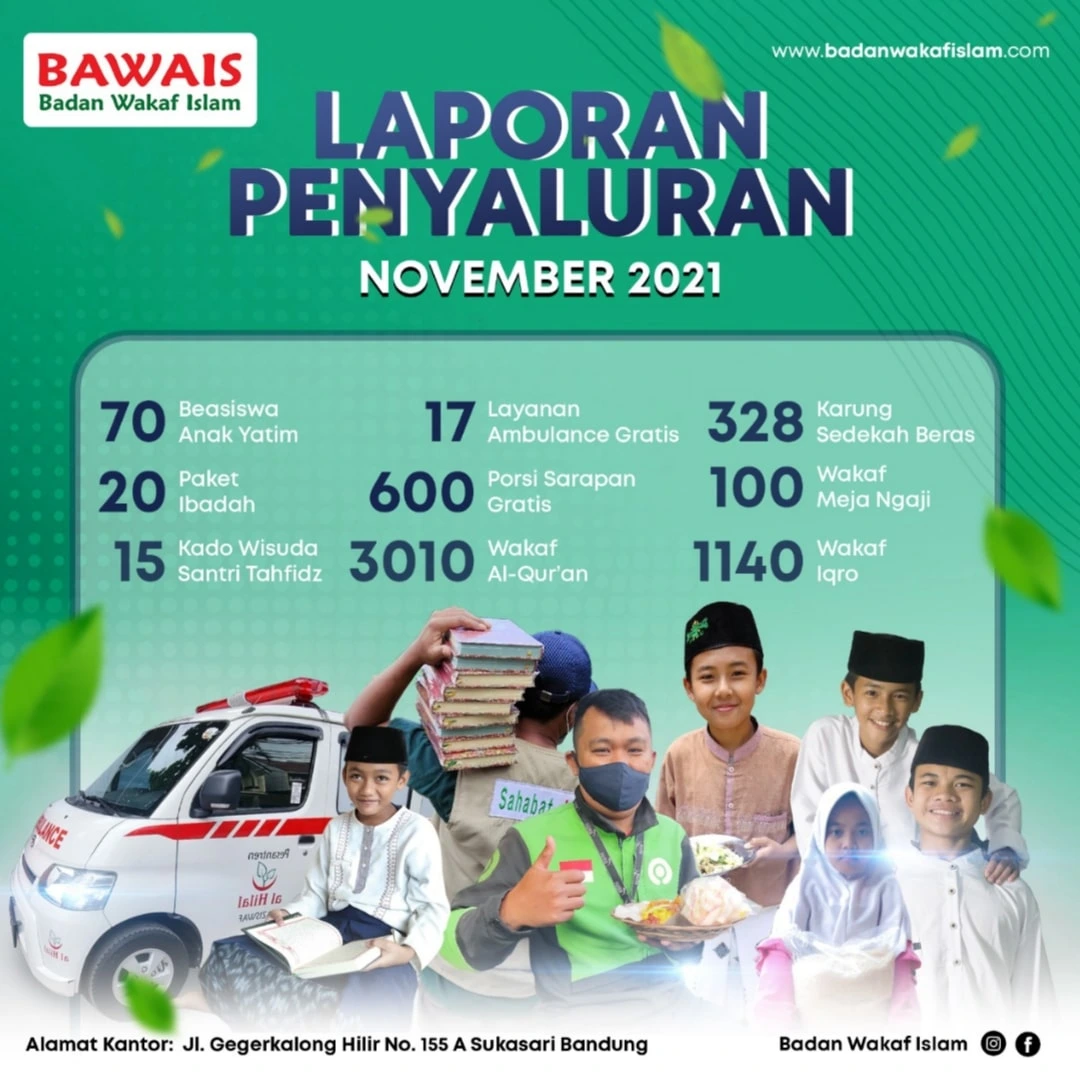 BAWAIS
Badan Wakaf Islam

www.badanwakafislam.com

LAPORAN
PENYALURAN

NOVEMBER 2021

70 Beasiswa Anak Yatim

20 Paket Ibadah

15 Kado Wisuda Santri Tahfidz

17 Layanan Ambulance Gratis

600 Porsi Sarapan Gratis

3010 Wakaf Al-Qur'an

328 Karung Sedekah Beras

100 Wakaf Meja Ngaji

1140 Wakaf Iqro

Sahabat

Alamat Kantor: Jl. Gegerkalong Hilir No. 155 A Sukasari Bandung

Badan Wakaf Islam